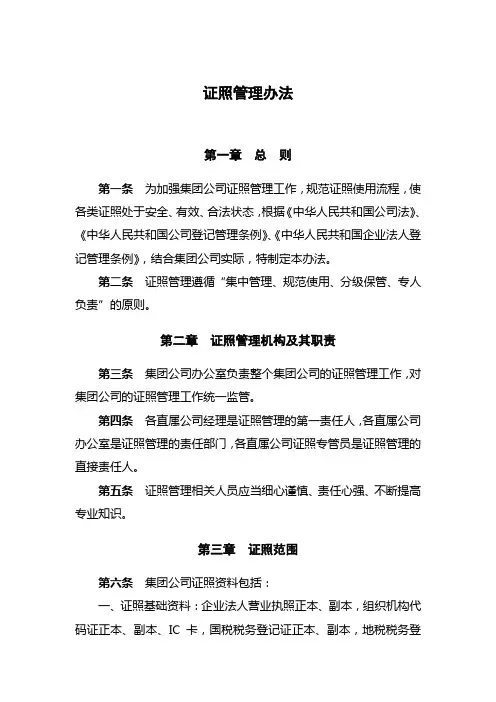 证照管理办法

第一章 总 则

第一条 为加强集团公司证照管理工作，规范证照使用流程，使各类证照处于安全、有效、合法状态，根据《中华人民共和国公司法》、《中华人民共和国公司登记管理条例》、《中华人民共和国企业法人登记管理条例》，结合集团公司实际，特制定本办法。

第二条 证照管理遵循“集中管理、规范使用、分级保管、专人负责”的原则。

第二章 证照管理机构及其职责

第三条 集团公司办公室负责整个集团公司的证照管理工作，对集团公司的证照管理工作统一监管。

第四条 各直属公司经理是证照管理的第一责任人，各直属公司办公室是证照管理的责任部门，各直属公司证照专管员是证照管理的直接责任人。

第五条 证照管理相关人员应当细心谨慎、责任心强、不断提高专业知识。

第三章 证照范围

第六条 集团公司证照资料包括：

一、证照基础资料：企业法人营业执照正本、副本，组织机构代码证正本、副本、IC 卡，国税税务登记证正本、副本，地税税务登